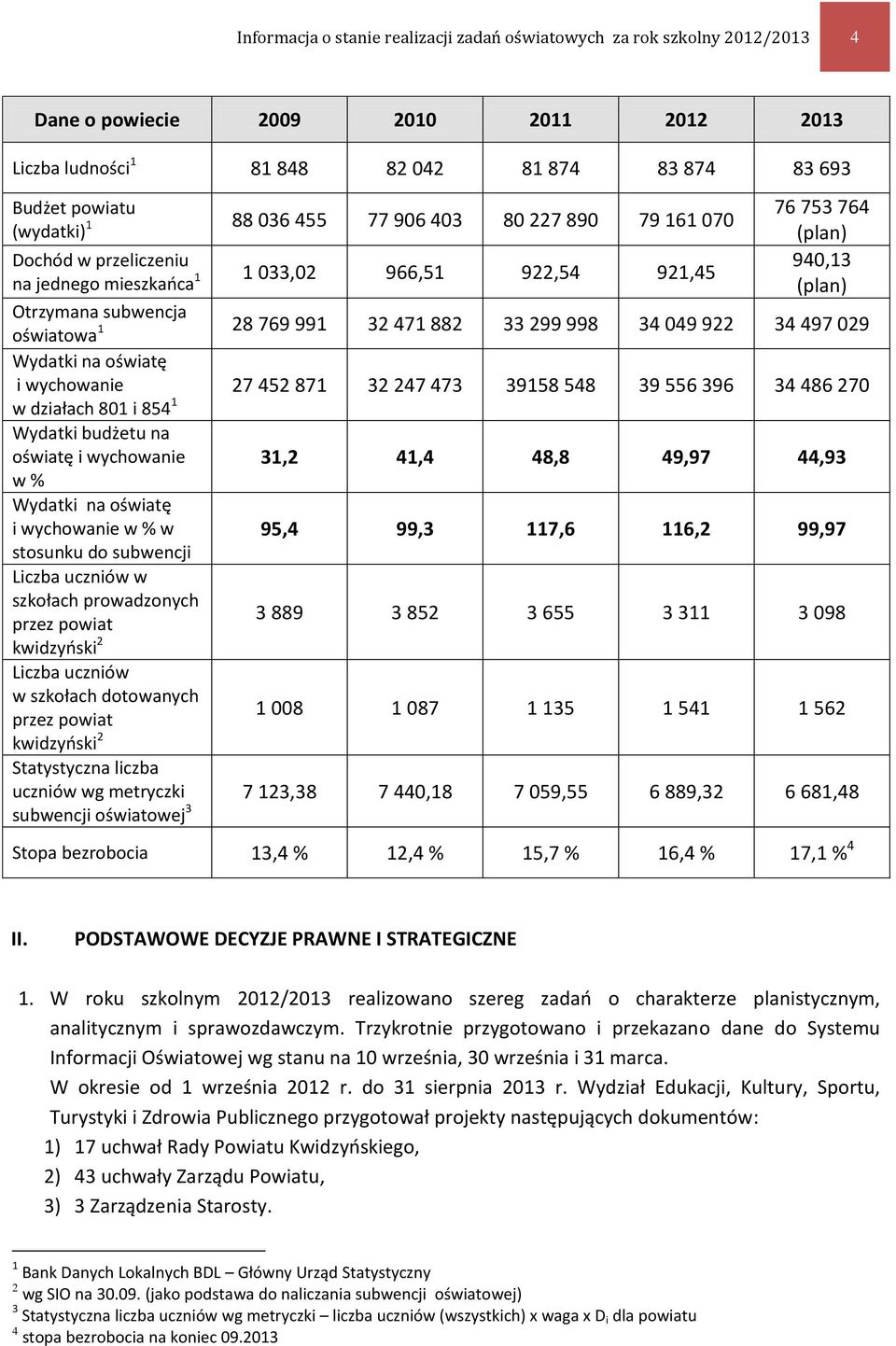 Informacja o stanie realizacji zadań oświatowych za rok szkolny 2012/2013 4

| Dane o powiecie | 2009 | 2010 | 2011 | 2012 | 2013 |
|---|---|---|---|---|---|
| Liczba ludności$^1$ | 81 848 | 82 042 | 81 874 | 83 874 | 83 693 |
| Budżet powiatu (wydatki)$^1$ | 88 036 455 | 77 906 403 | 80 227 890 | 79 161 070 | 76 753 764 (plan) |
| Dochód w przeliczeniu na jednego mieszkańca$^1$ | 1 033,02 | 966,51 | 922,54 | 921,45 | 940,13 (plan) |
| Otrzymana subwencja oświatowa$^1$ | 28 769 991 | 32 471 882 | 33 299 998 | 34 049 922 | 34 497 029 |
| Wydatki na oświatę i wychowanie w działach 801 i 854$^1$ | 27 452 871 | 32 247 473 | 39158 548 | 39 556 396 | 34 486 270 |
| Wydatki budżetu na oświatę i wychowanie w % | 31,2 | 41,4 | 48,8 | 49,97 | 44,93 |
| Wydatki na oświatę i wychowanie w % w stosunku do subwencji | 95,4 | 99,3 | 117,6 | 116,2 | 99,97 |
| Liczba uczniów w szkołach prowadzonych przez powiat kwidzyński$^2$ | 3 889 | 3 852 | 3 655 | 3 311 | 3 098 |
| Liczba uczniów w szkołach dotowanych przez powiat kwidzyński$^2$ | 1 008 | 1 087 | 1 135 | 1 541 | 1 562 |
| Statystyczna liczba uczniów wg metryczki subwencji oświatowej$^3$ | 7 123,38 | 7 440,18 | 7 059,55 | 6 889,32 | 6 681,48 |
| Stopa bezrobocia | 13,4 % | 12,4 % | 15,7 % | 16,4 % | 17,1 %$^4$ |

II. PODSTAWOWE DECYZJE PRAWNE I STRATEGICZNE

1. W roku szkolnym 2012/2013 realizowano szereg zadań o charakterze planistycznym, analitycznym i sprawozdawczym. Trzykrotnie przygotowano i przekazano dane do Systemu Informacji Oświatowej wg stanu na 10 września, 30 września i 31 marca.
W okresie od 1 września 2012 r. do 31 sierpnia 2013 r. Wydział Edukacji, Kultury, Sportu, Turystyki i Zdrowia Publicznego przygotował projekty następujących dokumentów:
1) 17 uchwał Rady Powiatu Kwidzyńskiego,
2) 43 uchwały Zarządu Powiatu,
3) 3 Zarządzenia Starosty.

$^1$ Bank Danych Lokalnych BDL – Główny Urząd Statystyczny
$^2$ wg SIO na 30.09. (jako podstawa do naliczania subwencji oświatowej)
$^3$ Statystyczna liczba uczniów wg metryczki – liczba uczniów (wszystkich) x waga x $D_i$ dla powiatu
$^4$ stopa bezrobocia na koniec 09.2013